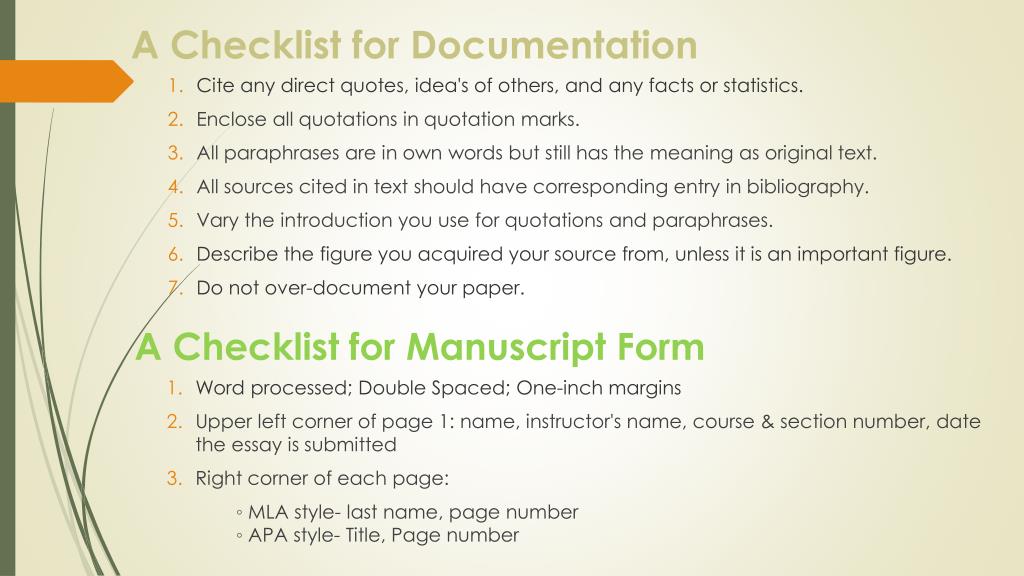 A Checklist for Documentation

1. Cite any direct quotes, idea's of others, and any facts or statistics.
2. Enclose all quotations in quotation marks.
3. All paraphrases are in own words but still has the meaning as original text.
4. All sources cited in text should have corresponding entry in bibliography.
5. Vary the introduction you use for quotations and paraphrases.
6. Describe the figure you acquired your source from, unless it is an important figure.
7. Do not over-document your paper.

A Checklist for Manuscript Form

1. Word processed; Double Spaced; One-inch margins
2. Upper left corner of page 1: name, instructor's name, course & section number, date the essay is submitted
3. Right corner of each page:

◦ MLA style- last name, page number
◦ APA style- Title, Page number